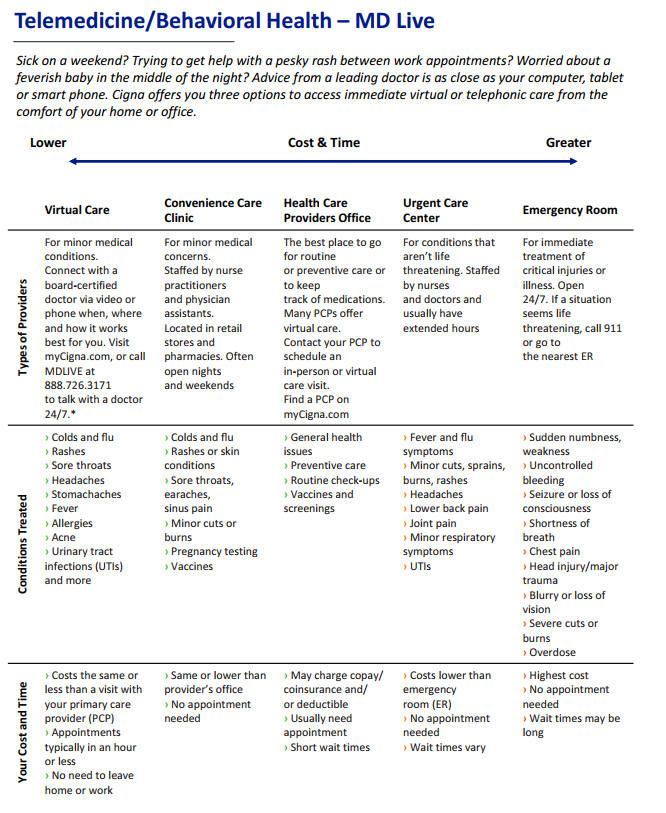 Telemedicine/Behavioral Health – MD Live

Sick on a weekend? Trying to get help with a pesky rash between work appointments? Worried about a feverish baby in the middle of the night? Advice from a leading doctor is as close as your computer, tablet or smart phone. Cigna offers you three options to access immediate virtual or telephonic care from the comfort of your home or office.

Lower Cost & Time Greater

| | Virtual Care | Convenience Care Clinic | Health Care Providers Office | Urgent Care Center | Emergency Room |
|---|---|---|---|---|---|
| Types of Providers | For minor medical conditions. Connect with a board-certified doctor via video or phone when, where and how it works best for you. Visit myCigna.com, or call MDLIVE at 888.726.3171 to talk with a doctor 24/7.* | For minor medical concerns. Staffed by nurse practitioners and physician assistants. Located in retail stores and pharmacies. Often open nights and weekends | The best place to go for routine or preventive care or to keep track of medications. Many PCPs offer virtual care. Contact your PCP to schedule an in-person or virtual care visit. Find a PCP on myCigna.com | For conditions that aren't life threatening. Staffed by nurses and doctors and usually have extended hours | For immediate treatment of critical injuries or illness. Open 24/7. If a situation seems life threatening, call 911 or go to the nearest ER |
| Conditions Treated | › Colds and flu › Rashes › Sore throats › Headaches › Stomachaches › Fever › Allergies › Acne › Urinary tract infections (UTIs) and more | › Colds and flu › Rashes or skin conditions › Sore throats, earaches, sinus pain › Minor cuts or burns › Pregnancy testing › Vaccines | › General health issues › Preventive care › Routine check-ups › Vaccines and screenings | › Fever and flu symptoms › Minor cuts, sprains, burns, rashes › Headaches › Lower back pain › Joint pain › Minor respiratory symptoms › UTIs | › Sudden numbness, weakness › Uncontrolled bleeding › Seizure or loss of consciousness › Shortness of breath › Chest pain › Head injury/major trauma › Blurry or loss of vision › Severe cuts or burns › Overdose |
| Your Cost and Time | › Costs the same or less than a visit with your primary care provider (PCP) › Appointments typically in an hour or less › No need to leave home or work | › Same or lower than provider's office › No appointment needed | › May charge copay/ coinsurance and/ or deductible › Usually need appointment › Short wait times | › Costs lower than emergency room (ER) › No appointment needed › Wait times vary | › Highest cost › No appointment needed › Wait times may be long |